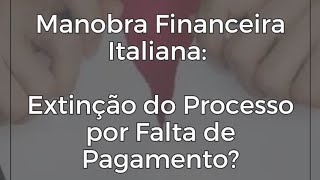 Manobra Financeira Italiana:

Extinção do Processo por Falta de Pagamento?